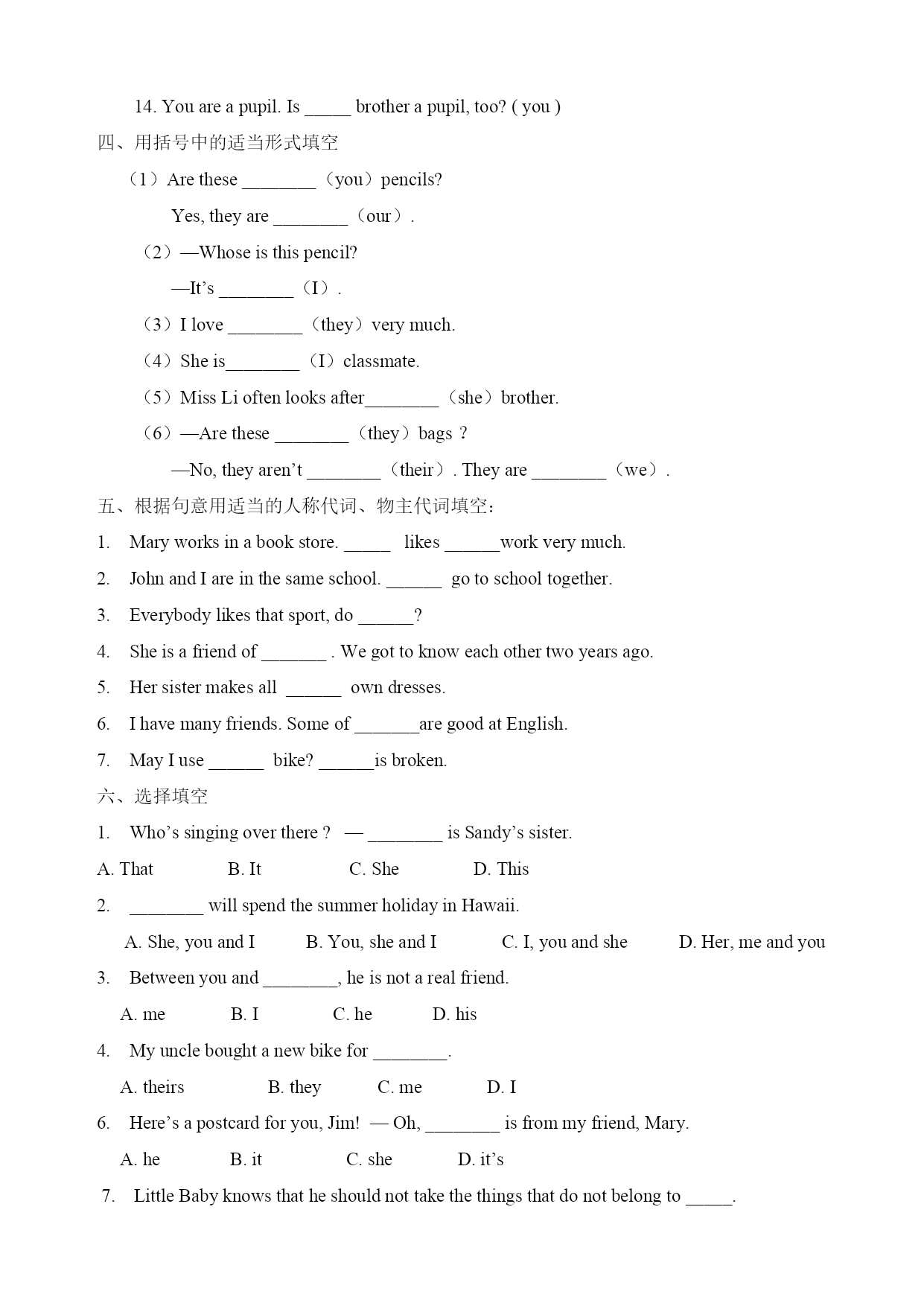 14. You are a pupil. Is _____ brother a pupil, too? ( you )

四、用括号中的适当形式填空

（1）Are these ________（you）pencils?

Yes, they are ________（our）.

（2）—Whose is this pencil?

—It’s ________（I）.

（3）I love ________（they）very much.

（4）She is________（I）classmate.

（5）Miss Li often looks after________（she）brother.

（6）—Are these ________（they）bags ?

—No, they aren’t ________（their）. They are ________（we）.

五、根据句意用适当的人称代词、物主代词填空：

1. Mary works in a book store. _____ likes ______work very much.

2. John and I are in the same school. ______ go to school together.

3. Everybody likes that sport, do ______?

4. She is a friend of _______ . We got to know each other two years ago.

5. Her sister makes all ______ own dresses.

6. I have many friends. Some of _______are good at English.

7. May I use ______ bike? ______is broken.

六、选择填空

1. Who’s singing over there ? — ________ is Sandy’s sister.

A. That B. It C. She D. This

2. ________ will spend the summer holiday in Hawaii.

A. She, you and I B. You, she and I C. I, you and she D. Her, me and you

3. Between you and ________, he is not a real friend.

A. me B. I C. he D. his

4. My uncle bought a new bike for ________.

A. theirs B. they C. me D. I

6. Here’s a postcard for you, Jim! — Oh, ________ is from my friend, Mary.

A. he B. it C. she D. it’s

7. Little Baby knows that he should not take the things that do not belong to _____.